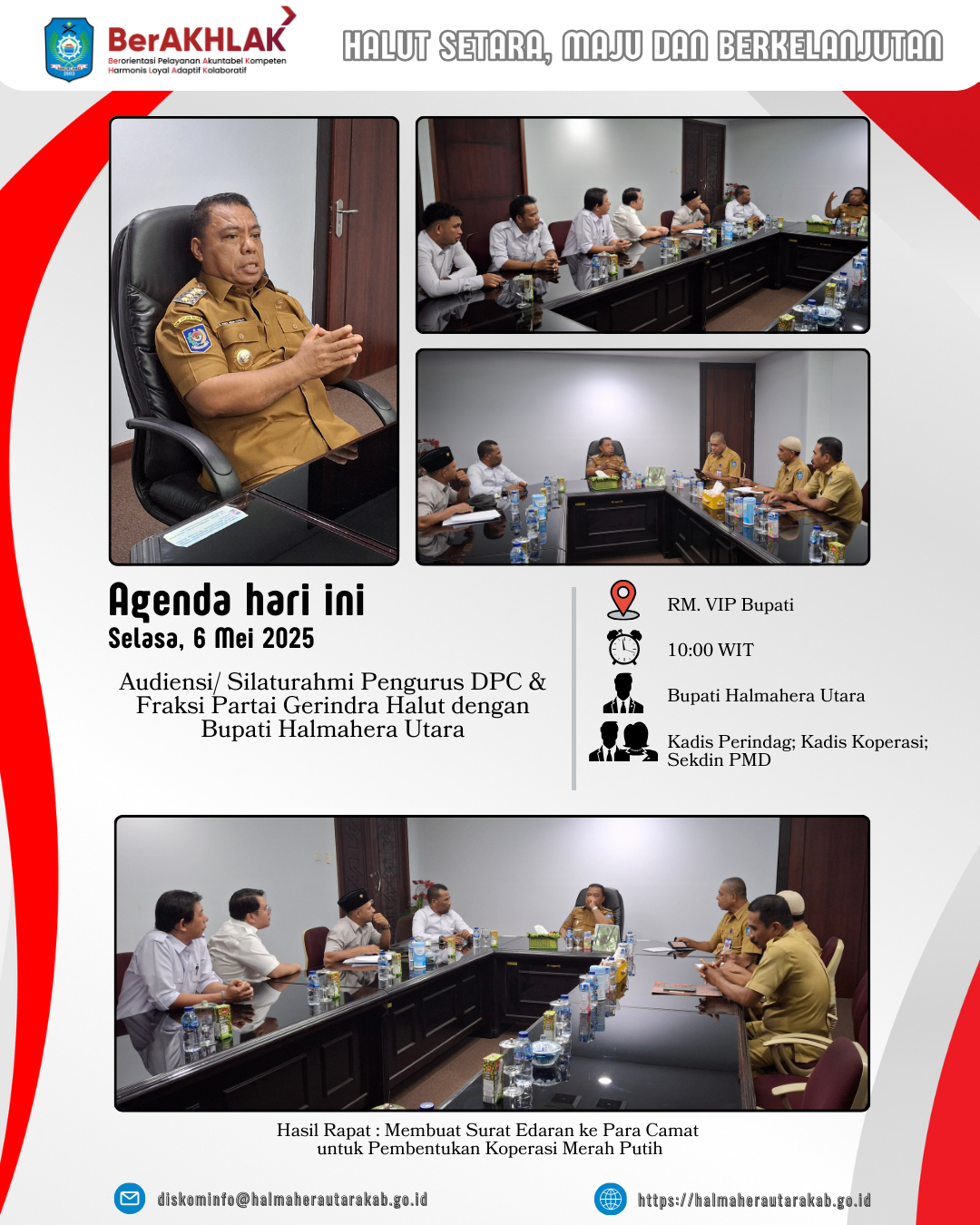 BerAKHLAK
Berorientasi Pelayanan Akuntabel Kompeten Harmonis Loyal Adaptif Kolaboratif

HALUT SETARA, MAJU DAN BERKELANJUTAN

Agenda hari ini
Selasa, 6 Mei 2025

Audiensi/ Silaturahmi Pengurus DPC & Fraksi Partai Gerindra Halut dengan Bupati Halmahera Utara

RM. VIP Bupati

10:00 WIT

Bupati Halmahera Utara

Kadis Perindag; Kadis Koperasi; Sekdin PMD

Hasil Rapat : Membuat Surat Edaran ke Para Camat untuk Pembentukan Koperasi Merah Putih

diskominfo@halmaherautarakab.go.id

https://halmaherautarakab.go.id